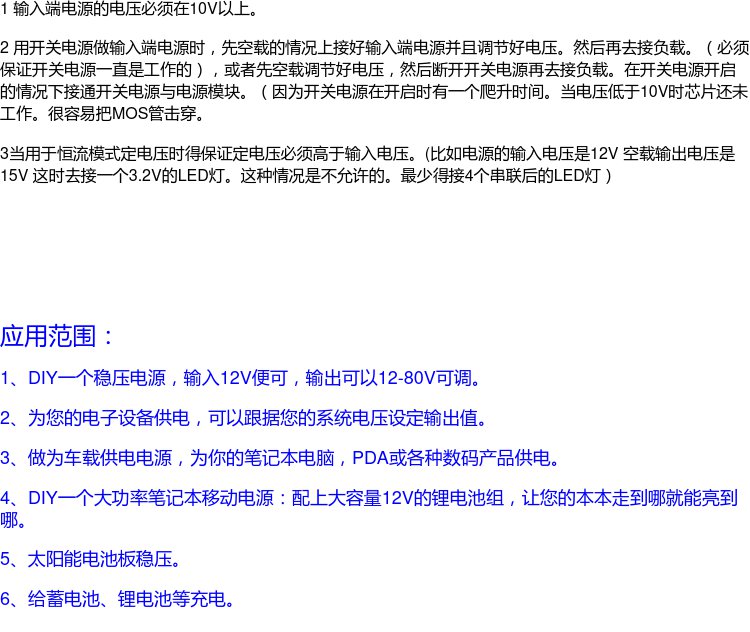 1 输入端电源的电压必须在10V以上。

2 用开关电源做输入端电源时，先空载的情况上接好输入端电源并且调节好电压。然后再去接负载。（必须保证开关电源一直是工作的），或者先空载调节好电压，然后断开开关电源再去接负载。在开关电源开启的情况下接通开关电源与电源模块。（因为开关电源在开启时有一个爬升时间。当电压低于10V时芯片还未工作。很容易把MOS管击穿。

3当用于恒流模式定电压时得保证定电压必须高于输入电压。(比如电源的输入电压是12V 空载输出电压是15V 这时去接一个3.2V的LED灯。这种情况是不允许的。最少得接4个串联后的LED灯）

应用范围：

1、DIY一个稳压电源，输入12V便可，输出可以12-80V可调。

2、为您的电子设备供电，可以跟据您的系统电压设定输出值。

3、做为车载供电电源，为你的笔记本电脑，PDA或各种数码产品供电。

4、DIY一个大功率笔记本移动电源：配上大容量12V的锂电池组，让您的本本走到哪就能亮到哪。

5、太阳能电池板稳压。

6、给蓄电池、锂电池等充电。